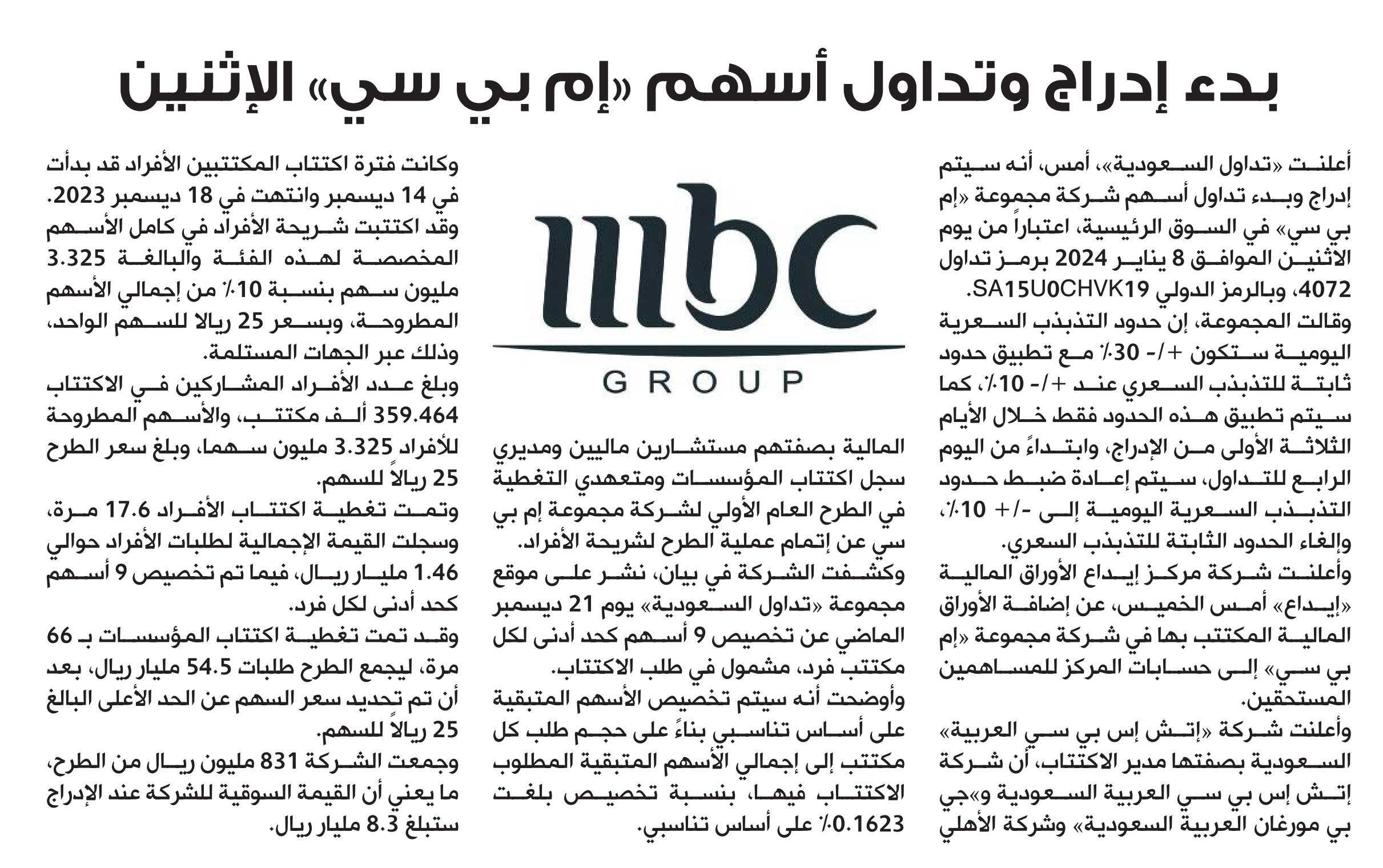 بدء إدراج وتداول أسهم «إم بي سي» الإثنين

أعلنت «تداول السعودية»، أمس، أنه سيتم إدراج وبدء تداول أسهم شركة مجموعة «إم بي سي» في السوق الرئيسية، اعتباراً من يوم الاثنين الموافق 8 يناير 2024 برمز تداول 4072، وبالرمز الدولي SA15U0CHVK19.

وقالت المجموعة، إن حدود التذبذب السعرية اليومية ستكون +/- 30٪ مع تطبيق حدود ثابتة للتذبذب السعري عند +/- 10٪، كما سيتم تطبيق هذه الحدود فقط خلال الأيام الثلاثة الأولى من الإدراج، وابتداءً من اليوم الرابع للتداول، سيتم إعادة ضبط حدود التذبذب السعرية اليومية إلى -/+ 10٪، وإلغاء الحدود الثابتة للتذبذب السعري.

وأعلنت شركة مركز إيداع الأوراق المالية «إيداع» أمس الخميس، عن إضافة الأوراق المالية المكتتب بها في شركة مجموعة «إم بي سي» إلى حسابات المركز للمساهمين المستحقين.

وأعلنت شركة «إتش إس بي سي العربية» السعودية بصفتها مدير الاكتتاب، أن شركة إتش إس بي سي العربية السعودية و«جي بي مورغان العربية السعودية» وشركة الأهلي

mbc
GROUP

المالية بصفتهم مستشارين ماليين ومديري سجل اكتتاب المؤسسات ومتعهدي التغطية في الطرح العام الأولي لشركة مجموعة إم بي سي عن إتمام عملية الطرح لشريحة الأفراد.

وكشفت الشركة في بيان، نشر على موقع مجموعة «تداول السعودية» يوم 21 ديسمبر الماضي عن تخصيص 9 أسهم كحد أدنى لكل مكتتب فرد، مشمول في طلب الاكتتاب.

وأوضحت أنه سيتم تخصيص الأسهم المتبقية على أساس تناسبي بناءً على حجم طلب كل مكتتب إلى إجمالي الأسهم المتبقية المطلوب الاكتتاب فيها، بنسبة تخصيص بلغت 0.1623٪ على أساس تناسبي.

وكانت فترة اكتتاب المكتتبين الأفراد قد بدأت في 14 ديسمبر وانتهت في 18 ديسمبر 2023.

وقد اكتتبت شريحة الأفراد في كامل الأسهم المخصصة لهذه الفئة والبالغة 3.325 مليون سهم بنسبة 10٪ من إجمالي الأسهم المطروحة، وبسعر 25 ريالا للسهم الواحد، وذلك عبر الجهات المستلمة.

وبلغ عدد الأفراد المشاركين في الاكتتاب 359.464 ألف مكتتب، والأسهم المطروحة للأفراد 3.325 مليون سهما، وبلغ سعر الطرح 25 ريالاً للسهم.

وتمت تغطية اكتتاب الأفراد 17.6 مرة، وسجلت القيمة الإجمالية لطلبات الأفراد حوالي 1.46 مليار ريال، فيما تم تخصيص 9 أسهم كحد أدنى لكل فرد.

وقد تمت تغطية اكتتاب المؤسسات بـ 66 مرة، ليجمع الطرح طلبات 54.5 مليار ريال، بعد أن تم تحديد سعر السهم عن الحد الأعلى البالغ 25 ريالاً للسهم.

وجمعت الشركة 831 مليون ريال من الطرح، ما يعني أن القيمة السوقية للشركة عند الإدراج ستبلغ 8.3 مليار ريال.